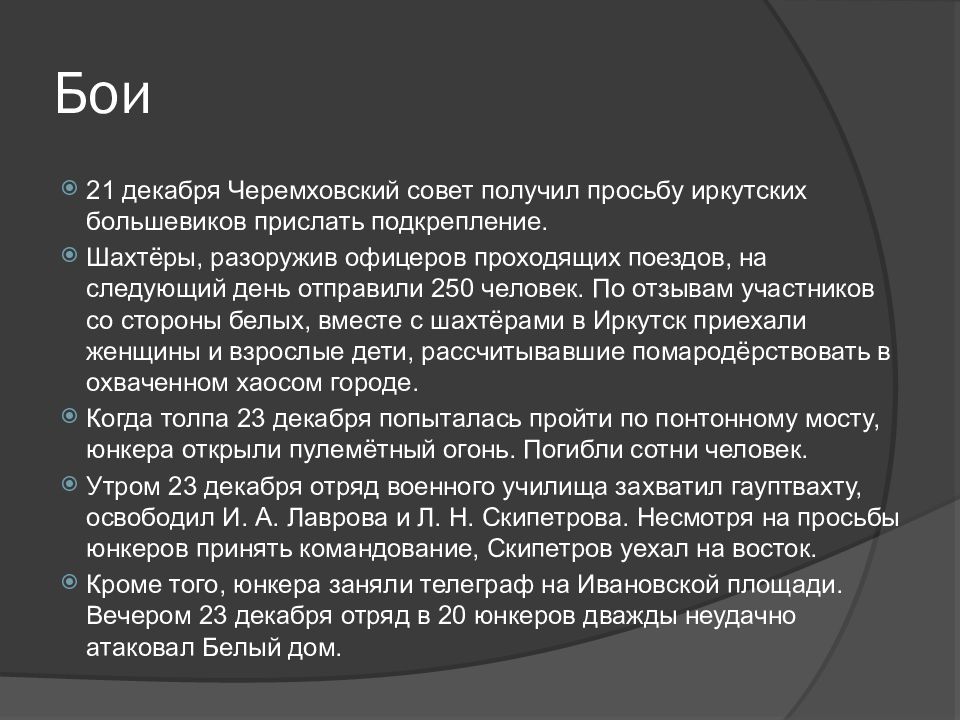 Бои

21 декабря Черемховский совет получил просьбу иркутских большевиков прислать подкрепление.

Шахтёры, разоружив офицеров проходящих поездов, на следующий день отправили 250 человек. По отзывам участников со стороны белых, вместе с шахтёрами в Иркутск приехали женщины и взрослые дети, рассчитывавшие помародёрствовать в охваченном хаосом городе.

Когда толпа 23 декабря попыталась пройти по понтонному мосту, юнкера открыли пулемётный огонь. Погибли сотни человек.

Утром 23 декабря отряд военного училища захватил гауптвахту, освободил И. А. Лаврова и Л. Н. Скипетрова. Несмотря на просьбы юнкеров принять командование, Скипетров уехал на восток.

Кроме того, юнкера заняли телеграф на Ивановской площади. Вечером 23 декабря отряд в 20 юнкеров дважды неудачно атаковал Белый дом.